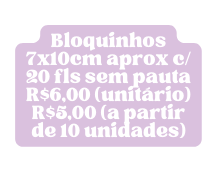 Bloquinhos 7x10cm aprox c/ 20 fls sem pauta R$6,00 (unitário) R$5,00 (a partir de 10 unidades)